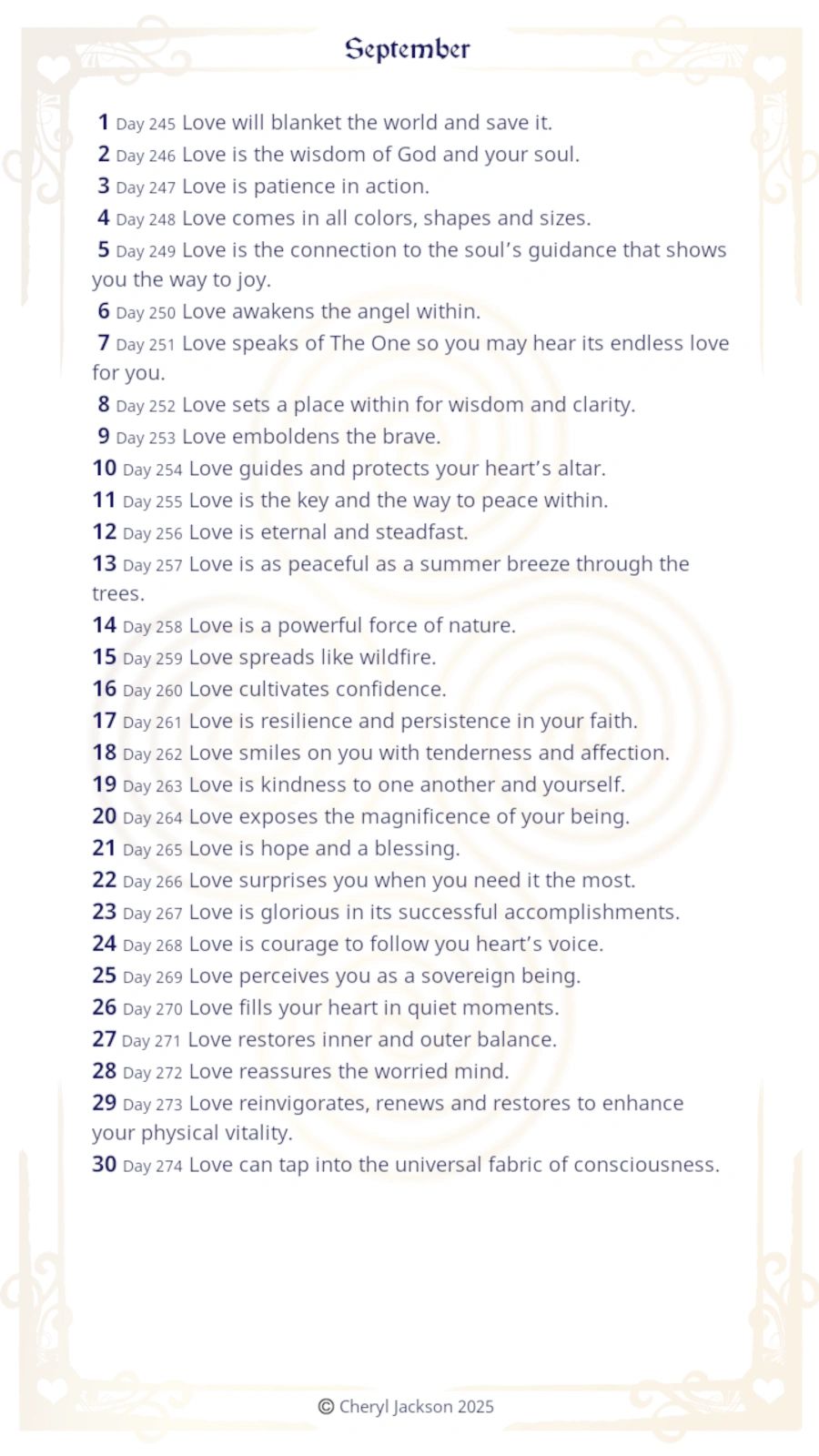 September

1 Day 245 Love will blanket the world and save it.
2 Day 246 Love is the wisdom of God and your soul.
3 Day 247 Love is patience in action.
4 Day 248 Love comes in all colors, shapes and sizes.
5 Day 249 Love is the connection to the soul's guidance that shows you the way to joy.
6 Day 250 Love awakens the angel within.
7 Day 251 Love speaks of The One so you may hear its endless love for you.
8 Day 252 Love sets a place within for wisdom and clarity.
9 Day 253 Love emboldens the brave.
10 Day 254 Love guides and protects your heart's altar.
11 Day 255 Love is the key and the way to peace within.
12 Day 256 Love is eternal and steadfast.
13 Day 257 Love is as peaceful as a summer breeze through the trees.
14 Day 258 Love is a powerful force of nature.
15 Day 259 Love spreads like wildfire.
16 Day 260 Love cultivates confidence.
17 Day 261 Love is resilience and persistence in your faith.
18 Day 262 Love smiles on you with tenderness and affection.
19 Day 263 Love is kindness to one another and yourself.
20 Day 264 Love exposes the magnificence of your being.
21 Day 265 Love is hope and a blessing.
22 Day 266 Love surprises you when you need it the most.
23 Day 267 Love is glorious in its successful accomplishments.
24 Day 268 Love is courage to follow you heart's voice.
25 Day 269 Love perceives you as a sovereign being.
26 Day 270 Love fills your heart in quiet moments.
27 Day 271 Love restores inner and outer balance.
28 Day 272 Love reassures the worried mind.
29 Day 273 Love reinvigorates, renews and restores to enhance your physical vitality.
30 Day 274 Love can tap into the universal fabric of consciousness.

© Cheryl Jackson 2025